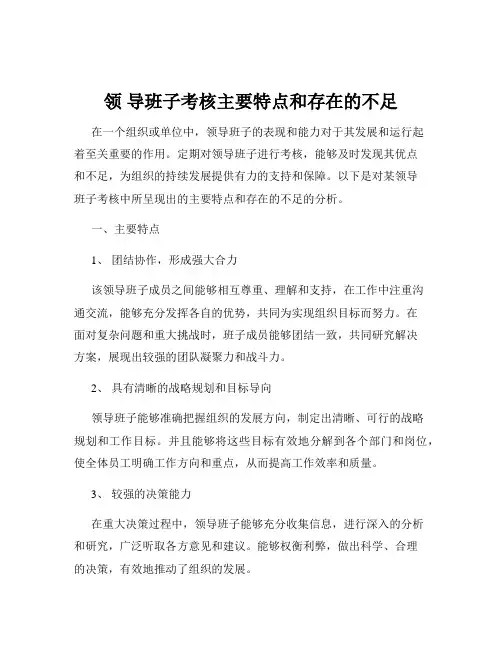 领 导班子考核主要特点和存在的不足

在一个组织或单位中，领导班子的表现和能力对于其发展和运行起着至关重要的作用。定期对领导班子进行考核，能够及时发现其优点和不足，为组织的持续发展提供有力的支持和保障。以下是对某领导班子考核中所呈现出的主要特点和存在的不足的分析。

一、主要特点

1、 团结协作，形成强大合力

该领导班子成员之间能够相互尊重、理解和支持，在工作中注重沟通交流，能够充分发挥各自的优势，共同为实现组织目标而努力。在面对复杂问题和重大挑战时，班子成员能够团结一致，共同研究解决方案，展现出较强的团队凝聚力和战斗力。

2、 具有清晰的战略规划和目标导向

领导班子能够准确把握组织的发展方向，制定出清晰、可行的战略规划和工作目标。并且能够将这些目标有效地分解到各个部门和岗位，使全体员工明确工作方向和重点，从而提高工作效率和质量。

3、 较强的决策能力

在重大决策过程中，领导班子能够充分收集信息，进行深入的分析和研究，广泛听取各方意见和建议。能够权衡利弊，做出科学、合理的决策，有效地推动了组织的发展。